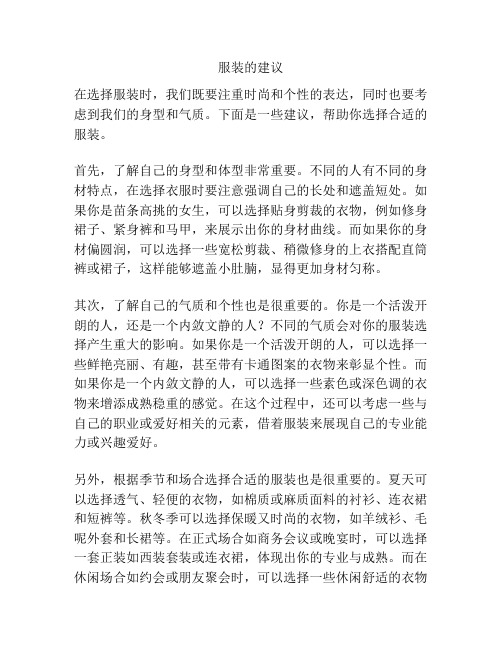 服装的建议

在选择服装时，我们既要注重时尚和个性的表达，同时也要考虑到我们的身型和气质。下面是一些建议，帮助你选择合适的服装。

首先，了解自己的身型和体型非常重要。不同的人有不同的身材特点，在选择衣服时要注意强调自己的长处和遮盖短处。如果你是苗条高挑的女生，可以选择贴身剪裁的衣物，例如修身裙子、紧身裤和马甲，来展示出你的身材曲线。而如果你的身材偏圆润，可以选择一些宽松剪裁、稍微修身的上衣搭配直筒裤或裙子，这样能够遮盖小肚腩，显得更加身材匀称。

其次，了解自己的气质和个性也是很重要的。你是一个活泼开朗的人，还是一个内敛文静的人？不同的气质会对你的服装选择产生重大的影响。如果你是一个活泼开朗的人，可以选择一些鲜艳亮丽、有趣，甚至带有卡通图案的衣物来彰显个性。而如果你是一个内敛文静的人，可以选择一些素色或深色调的衣物来增添成熟稳重的感觉。在这个过程中，还可以考虑一些与自己的职业或爱好相关的元素，借着服装来展现自己的专业能力或兴趣爱好。

另外，根据季节和场合选择合适的服装也是很重要的。夏天可以选择透气、轻便的衣物，如棉质或麻质面料的衬衫、连衣裙和短裤等。秋冬季可以选择保暖又时尚的衣物，如羊绒衫、毛呢外套和长裙等。在正式场合如商务会议或晚宴时，可以选择一套正装如西装套装或连衣裙，体现出你的专业与成熟。而在休闲场合如约会或朋友聚会时，可以选择一些休闲舒适的衣物